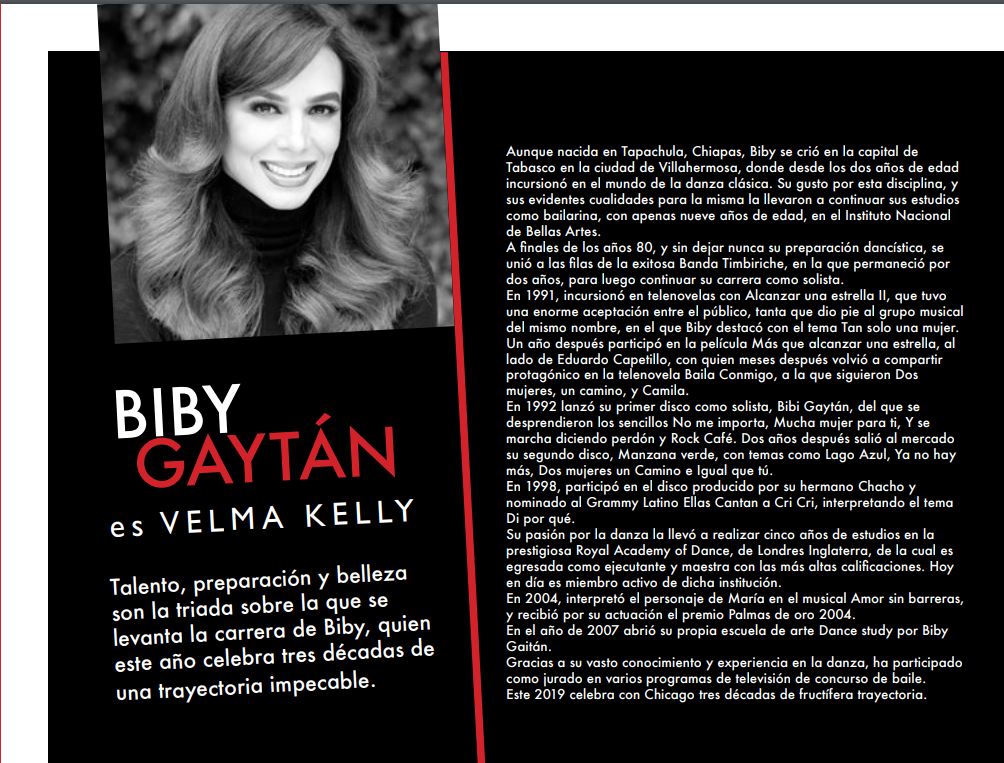 BIBY
GAYTÁN
es VELMA KELLY

Talento, preparación y belleza son la triada sobre la que se levanta la carrera de Biby, quien este año celebra tres décadas de una trayectoria impecable.

Aunque nacida en Tapachula, Chiapas, Biby se crió en la capital de Tabasco en la ciudad de Villahermosa, donde desde los dos años de edad incursionó en el mundo de la danza clásica. Su gusto por esta disciplina, y sus evidentes cualidades para la misma la llevaron a continuar sus estudios como bailarina, con apenas nueve años de edad, en el Instituto Nacional de Bellas Artes.
A finales de los años 80, y sin dejar nunca su preparación dancística, se unió a las filas de la exitosa Banda Timbiriche, en la que permaneció por dos años, para luego continuar su carrera como solista.
En 1991, incursionó en telenovelas con Alcanzar una estrella II, que tuvo una enorme aceptación entre el público, tanta que dio pie al grupo musical del mismo nombre, en el que Biby destacó con el tema Tan solo una mujer.
Un año después participó en la película Más que alcanzar una estrella, al lado de Eduardo Capetillo, con quien meses después volvió a compartir protagónico en la telenovela Baila Conmigo, a la que siguieron Dos mujeres, un camino, y Camila.
En 1992 lanzó su primer disco como solista, Bibi Gaytán, del que se desprendieron los sencillos No me importa, Mucha mujer para ti, Y se marcha diciendo perdón y Rock Café. Dos años después salió al mercado su segundo disco, Manzana verde, con temas como Lago Azul, Ya no hay más, Dos mujeres un Camino e Igual que tú.
En 1998, participó en el disco producido por su hermano Chacho y nominado al Grammy Latino Ellas Cantan a Cri Cri, interpretando el tema Di por qué.
Su pasión por la danza la llevó a realizar cinco años de estudios en la prestigiosa Royal Academy of Dance, de Londres Inglaterra, de la cual es egresada como ejecutante y maestra con las más altas calificaciones. Hoy en día es miembro activo de dicha institución.
En 2004, interpretó el personaje de María en el musical Amor sin barreras, y recibió por su actuación el premio Palmas de oro 2004.
En el año de 2007 abrió su propia escuela de arte Dance study por Biby Gaitán.
Gracias a su vasto conocimiento y experiencia en la danza, ha participado como jurado en varios programas de televisión de concurso de baile.
Este 2019 celebra con Chicago tres décadas de fructífera trayectoria.